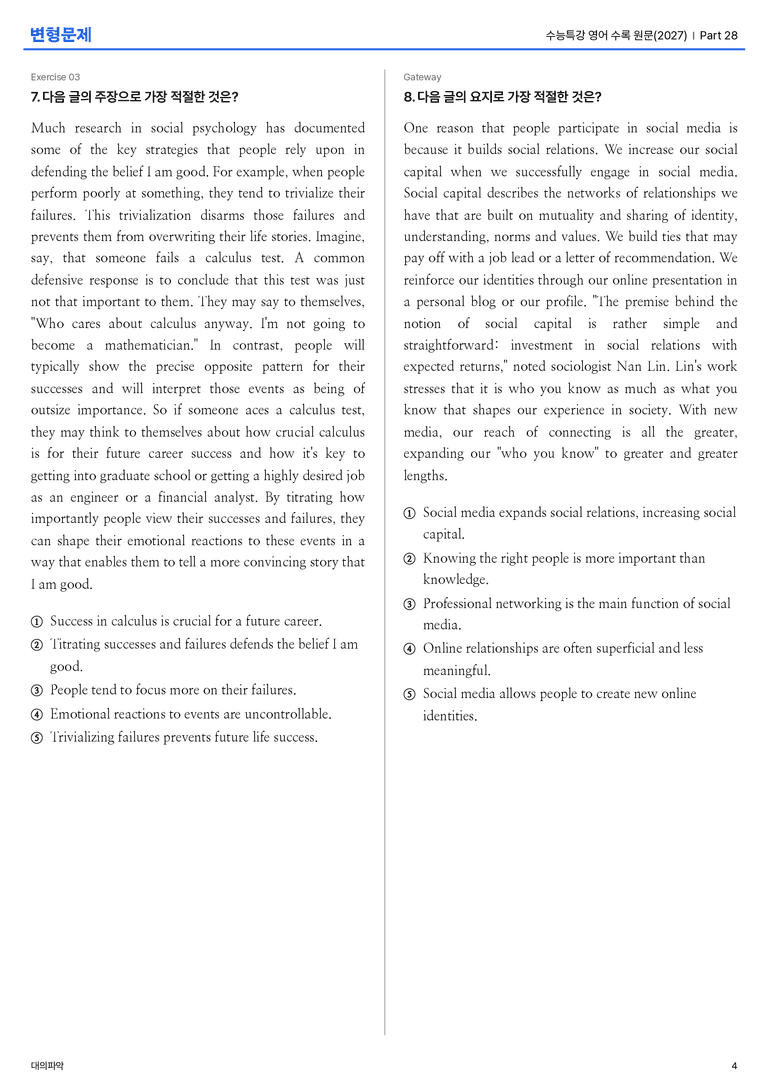 변형문제

수능특강 영어 수록 원문(2027) | Part 28

Exercise 03

7. 다음 글의 주장으로 가장 적절한 것은?

Much research in social psychology has documented some of the key strategies that people rely upon in defending the belief I am good. For example, when people perform poorly at something, they tend to trivialize their failures. This trivialization disarms those failures and prevents them from overwriting their life stories. Imagine, say, that someone fails a calculus test. A common defensive response is to conclude that this test was just not that important to them. They may say to themselves, "Who cares about calculus anyway. I'm not going to become a mathematician." In contrast, people will typically show the precise opposite pattern for their successes and will interpret those events as being of outsize importance. So if someone aces a calculus test, they may think to themselves about how crucial calculus is for their future career success and how it's key to getting into graduate school or getting a highly desired job as an engineer or a financial analyst. By titrating how importantly people view their successes and failures, they can shape their emotional reactions to these events in a way that enables them to tell a more convincing story that I am good.

① Success in calculus is crucial for a future career.
② Titrating successes and failures defends the belief I am good.
③ People tend to focus more on their failures.
④ Emotional reactions to events are uncontrollable.
⑤ Trivializing failures prevents future life success.

Gateway

8. 다음 글의 요지로 가장 적절한 것은?

One reason that people participate in social media is because it builds social relations. We increase our social capital when we successfully engage in social media. Social capital describes the networks of relationships we have that are built on mutuality and sharing of identity, understanding, norms and values. We build ties that may pay off with a job lead or a letter of recommendation. We reinforce our identities through our online presentation in a personal blog or our profile. "The premise behind the notion of social capital is rather simple and straightforward: investment in social relations with expected returns," noted sociologist Nan Lin. Lin's work stresses that it is who you know as much as what you know that shapes our experience in society. With new media, our reach of connecting is all the greater, expanding our "who you know" to greater and greater lengths.

① Social media expands social relations, increasing social capital.
② Knowing the right people is more important than knowledge.
③ Professional networking is the main function of social media.
④ Online relationships are often superficial and less meaningful.
⑤ Social media allows people to create new online identities.

대의파악

4